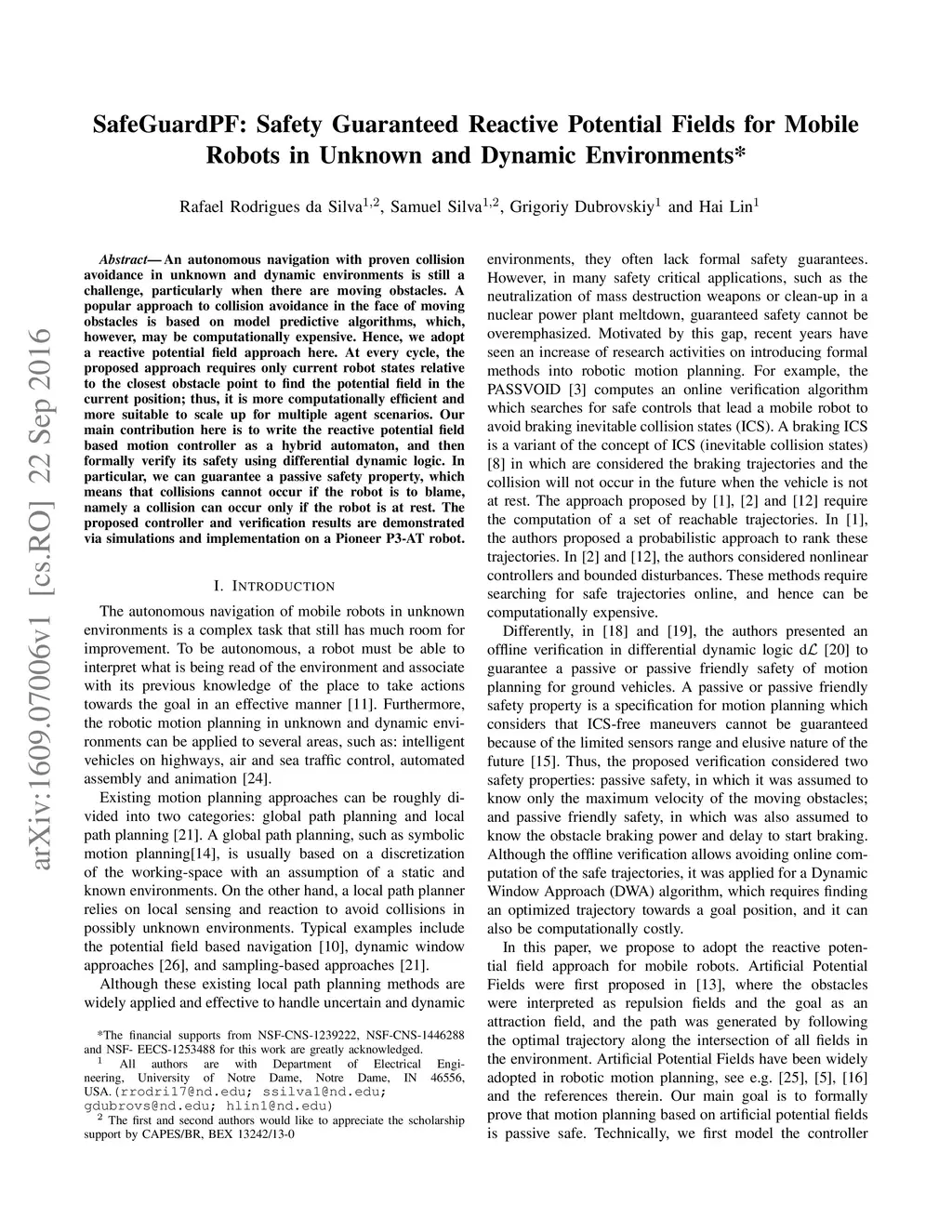 arXiv:1609.07006v1 [cs.RO] 22 Sep 2016

SafeGuardPF: Safety Guaranteed Reactive Potential Fields for Mobile Robots in Unknown and Dynamic Environments*

Rafael Rodrigues da Silva$^{1,2}$, Samuel Silva$^{1,2}$, Grigoriy Dubrovskiy$^{1}$ and Hai Lin$^{1}$

Abstract— An autonomous navigation with proven collision avoidance in unknown and dynamic environments is still a challenge, particularly when there are moving obstacles. A popular approach to collision avoidance in the face of moving obstacles is based on model predictive algorithms, which, however, may be computationally expensive. Hence, we adopt a reactive potential field approach here. At every cycle, the proposed approach requires only current robot states relative to the closest obstacle point to find the potential field in the current position; thus, it is more computationally efficient and more suitable to scale up for multiple agent scenarios. Our main contribution here is to write the reactive potential field based motion controller as a hybrid automaton, and then formally verify its safety using differential dynamic logic. In particular, we can guarantee a passive safety property, which means that collisions cannot occur if the robot is to blame, namely a collision can occur only if the robot is at rest. The proposed controller and verification results are demonstrated via simulations and implementation on a Pioneer P3-AT robot.

I. INTRODUCTION

The autonomous navigation of mobile robots in unknown environments is a complex task that still has much room for improvement. To be autonomous, a robot must be able to interpret what is being read of the environment and associate with its previous knowledge of the place to take actions towards the goal in an effective manner [11]. Furthermore, the robotic motion planning in unknown and dynamic environments can be applied to several areas, such as: intelligent vehicles on highways, air and sea traffic control, automated assembly and animation [24].

Existing motion planning approaches can be roughly divided into two categories: global path planning and local path planning [21]. A global path planning, such as symbolic motion planning[14], is usually based on a discretization of the working-space with an assumption of a static and known environments. On the other hand, a local path planner relies on local sensing and reaction to avoid collisions in possibly unknown environments. Typical examples include the potential field based navigation [10], dynamic window approaches [26], and sampling-based approaches [21].

Although these existing local path planning methods are widely applied and effective to handle uncertain and dynamic

*The financial supports from NSF-CNS-1239222, NSF-CNS-1446288 and NSF- EECS-1253488 for this work are greatly acknowledged.
$^{1}$ All authors are with Department of Electrical Engineering, University of Notre Dame, Notre Dame, IN 46556, USA.(rrodri17@nd.edu; ssilva1@nd.edu; gdubrovs@nd.edu; hlin1@nd.edu)
$^{2}$ The first and second authors would like to appreciate the scholarship support by CAPES/BR, BEX 13242/13-0

environments, they often lack formal safety guarantees. However, in many safety critical applications, such as the neutralization of mass destruction weapons or clean-up in a nuclear power plant meltdown, guaranteed safety cannot be overemphasized. Motivated by this gap, recent years have seen an increase of research activities on introducing formal methods into robotic motion planning. For example, the PASSVOID [3] computes an online verification algorithm which searches for safe controls that lead a mobile robot to avoid braking inevitable collision states (ICS). A braking ICS is a variant of the concept of ICS (inevitable collision states) [8] in which are considered the braking trajectories and the collision will not occur in the future when the vehicle is not at rest. The approach proposed by [1], [2] and [12] require the computation of a set of reachable trajectories. In [1], the authors proposed a probabilistic approach to rank these trajectories. In [2] and [12], the authors considered nonlinear controllers and bounded disturbances. These methods require searching for safe trajectories online, and hence can be computationally expensive.

Differently, in [18] and [19], the authors presented an offline verification in differential dynamic logic d$\mathcal{L}$ [20] to guarantee a passive or passive friendly safety of motion planning for ground vehicles. A passive or passive friendly safety property is a specification for motion planning which considers that ICS-free maneuvers cannot be guaranteed because of the limited sensors range and elusive nature of the future [15]. Thus, the proposed verification considered two safety properties: passive safety, in which it was assumed to know only the maximum velocity of the moving obstacles; and passive friendly safety, in which was also assumed to know the obstacle braking power and delay to start braking. Although the offline verification allows avoiding online computation of the safe trajectories, it was applied for a Dynamic Window Approach (DWA) algorithm, which requires finding an optimized trajectory towards a goal position, and it can also be computationally costly.

In this paper, we propose to adopt the reactive potential field approach for mobile robots. Artificial Potential Fields were first proposed in [13], where the obstacles were interpreted as repulsion fields and the goal as an attraction field, and the path was generated by following the optimal trajectory along the intersection of all fields in the environment. Artificial Potential Fields have been widely adopted in robotic motion planning, see e.g. [25], [5], [16] and the references therein. Our main goal is to formally prove that motion planning based on artificial potential fields is passive safe. Technically, we first model the controller